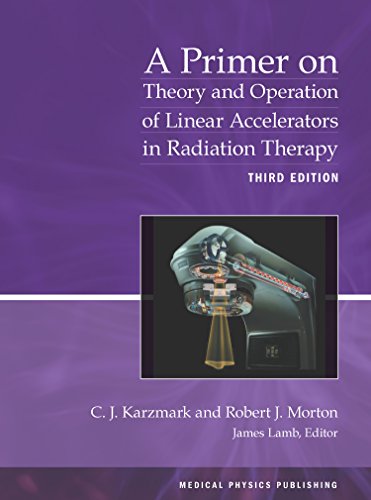 A Primer on
Theory and Operation of Linear Accelerators in Radiation Therapy
THIRD EDITION

C. J. Karzmark and Robert J. Morton
James Lamb, Editor

MEDICAL PHYSICS PUBLISHING